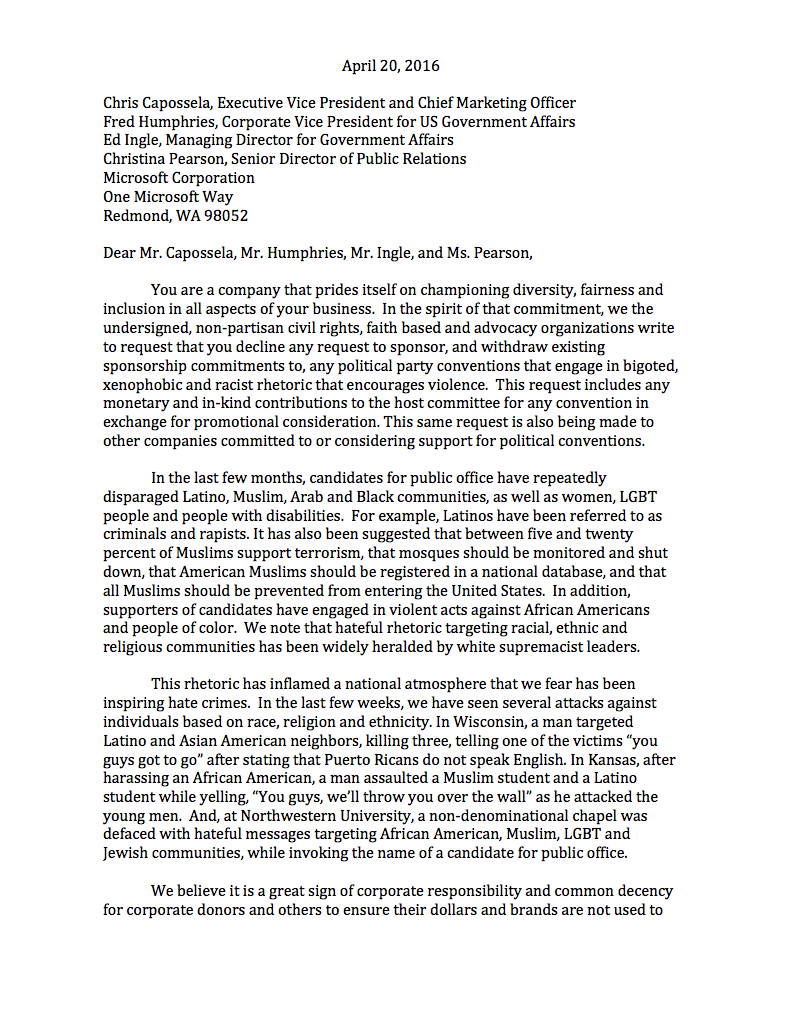 April 20, 2016

Chris Capossela, Executive Vice President and Chief Marketing Officer
Fred Humphries, Corporate Vice President for US Government Affairs
Ed Ingle, Managing Director for Government Affairs
Christina Pearson, Senior Director of Public Relations
Microsoft Corporation
One Microsoft Way
Redmond, WA 98052

Dear Mr. Capossela, Mr. Humphries, Mr. Ingle, and Ms. Pearson,

You are a company that prides itself on championing diversity, fairness and inclusion in all aspects of your business. In the spirit of that commitment, we the undersigned, non-partisan civil rights, faith based and advocacy organizations write to request that you decline any request to sponsor, and withdraw existing sponsorship commitments to, any political party conventions that engage in bigoted, xenophobic and racist rhetoric that encourages violence. This request includes any monetary and in-kind contributions to the host committee for any convention in exchange for promotional consideration. This same request is also being made to other companies committed to or considering support for political conventions.

In the last few months, candidates for public office have repeatedly disparaged Latino, Muslim, Arab and Black communities, as well as women, LGBT people and people with disabilities. For example, Latinos have been referred to as criminals and rapists. It has also been suggested that between five and twenty percent of Muslims support terrorism, that mosques should be monitored and shut down, that American Muslims should be registered in a national database, and that all Muslims should be prevented from entering the United States. In addition, supporters of candidates have engaged in violent acts against African Americans and people of color. We note that hateful rhetoric targeting racial, ethnic and religious communities has been widely heralded by white supremacist leaders.

This rhetoric has inflamed a national atmosphere that we fear has been inspiring hate crimes. In the last few weeks, we have seen several attacks against individuals based on race, religion and ethnicity. In Wisconsin, a man targeted Latino and Asian American neighbors, killing three, telling one of the victims "you guys got to go" after stating that Puerto Ricans do not speak English. In Kansas, after harassing an African American, a man assaulted a Muslim student and a Latino student while yelling, "You guys, we'll throw you over the wall" as he attacked the young men. And, at Northwestern University, a non-denominational chapel was defaced with hateful messages targeting African American, Muslim, LGBT and Jewish communities, while invoking the name of a candidate for public office.

We believe it is a great sign of corporate responsibility and common decency for corporate donors and others to ensure their dollars and brands are not used to